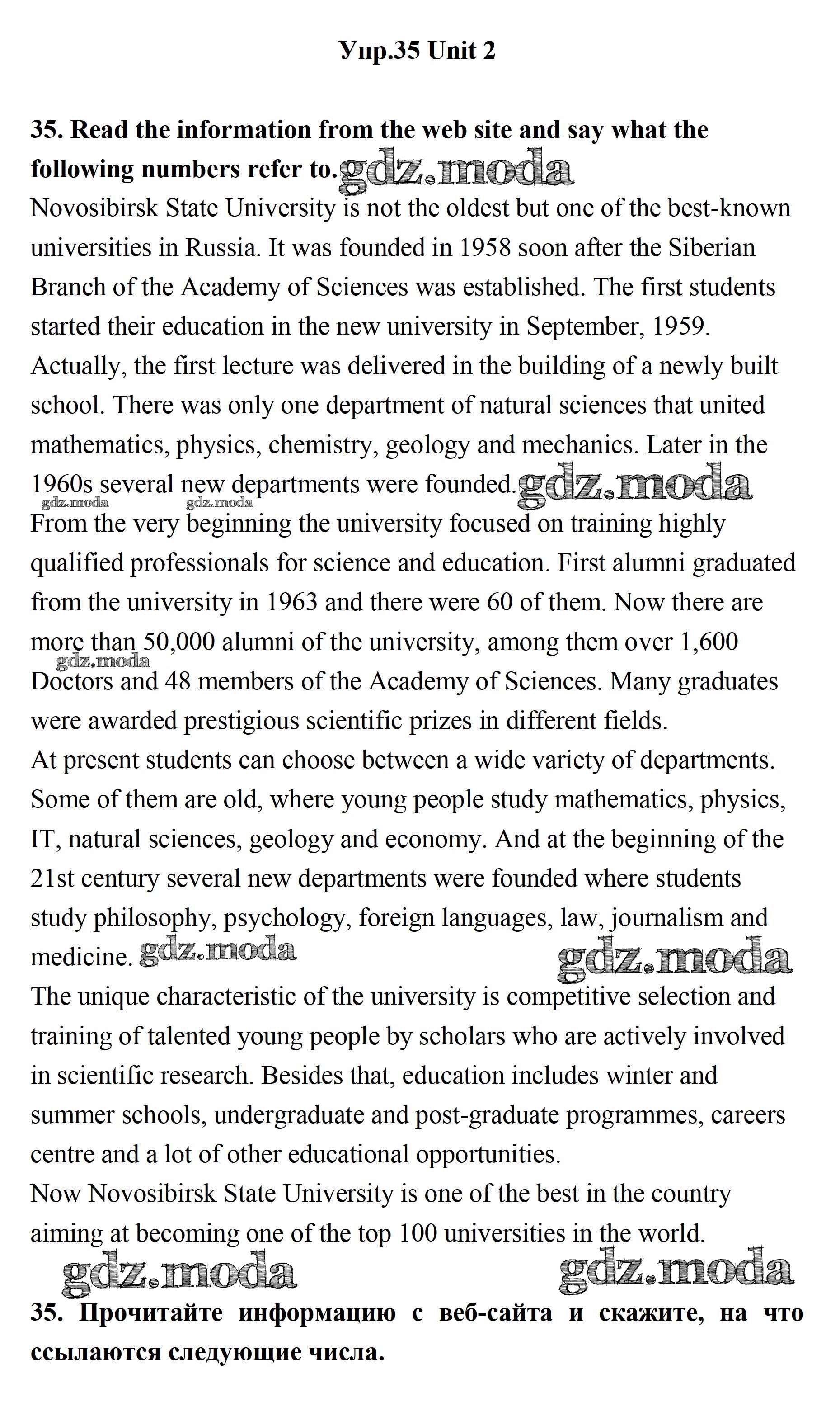 Упр.35 Unit 2

35. Read the information from the web site and say what the following numbers refer to. gdz.moda

Novosibirsk State University is not the oldest but one of the best-known universities in Russia. It was founded in 1958 soon after the Siberian Branch of the Academy of Sciences was established. The first students started their education in the new university in September, 1959. Actually, the first lecture was delivered in the building of a newly built school. There was only one department of natural sciences that united mathematics, physics, chemistry, geology and mechanics. Later in the 1960s several new departments were founded. gdz.moda

gdz.moda gdz.moda

From the very beginning the university focused on training highly qualified professionals for science and education. First alumni graduated from the university in 1963 and there were 60 of them. Now there are more than 50,000 alumni of the university, among them over 1,600 Doctors and 48 members of the Academy of Sciences. Many graduates were awarded prestigious scientific prizes in different fields.

gdz.moda

At present students can choose between a wide variety of departments. Some of them are old, where young people study mathematics, physics, IT, natural sciences, geology and economy. And at the beginning of the 21st century several new departments were founded where students study philosophy, psychology, foreign languages, law, journalism and medicine. gdz.moda gdz.moda

The unique characteristic of the university is competitive selection and training of talented young people by scholars who are actively involved in scientific research. Besides that, education includes winter and summer schools, undergraduate and post-graduate programmes, careers centre and a lot of other educational opportunities.

Now Novosibirsk State University is one of the best in the country aiming at becoming one of the top 100 universities in the world.

gdz.moda gdz.moda

35. Прочитайте информацию с веб-сайта и скажите, на что ссылаются следующие числа.